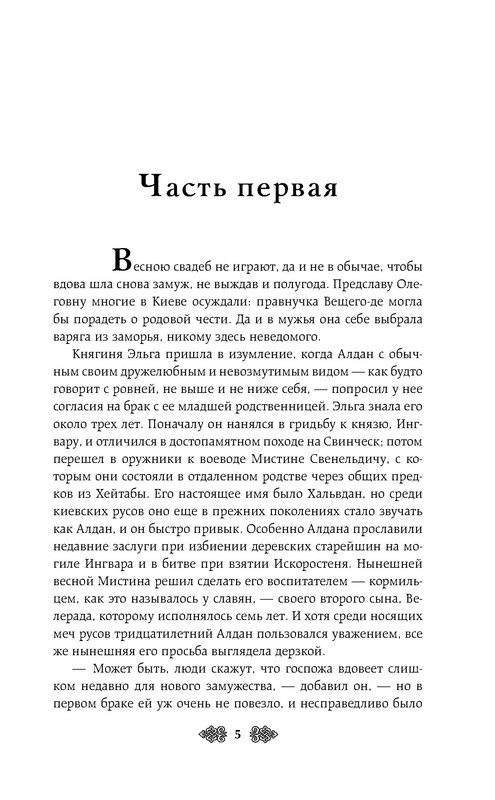 Часть первая

Весною свадеб не играют, да и не в обычае, чтобы вдова шла снова замуж, не выждав и полугода. Предславу Олеговну многие в Киеве осуждали: правнучка Вещего-де могла бы порадеть о родовой чести. Да и в мужья она себе выбрала варяга из заморья, никому здесь неведомого.

Княгиня Эльга пришла в изумление, когда Алдан с обычным своим дружелюбным и невозмутимым видом — как будто говорит с ровней, не выше и не ниже себя, — попросил у нее согласия на брак с ее младшей родственницей. Эльга знала его около трех лет. Поначалу он нанялся в гридьбу к князю, Ингвару, и отличился в достопамятном походе на Свинческ; потом перешел в оружники к воеводе Мистине Свенельдичу, с которым они состояли в отдаленном родстве через общих предков из Хейтабы. Его настоящее имя было Хальвдан, но среди киевских русов оно еще в прежних поколениях стало звучать как Алдан, и он быстро привык. Особенно Алдана прославили недавние заслуги при избиении деревских старейшин на могиле Ингвара и в битве при взятии Искоростеня. Нынешней весной Мистина решил сделать его воспитателем — кормильцем, как это называлось у славян, — своего второго сына, Велерада, которому исполнялось семь лет. И хотя среди носящих меч русов тридцатилетний Алдан пользовался уважением, все же нынешняя его просьба выглядела дерзкой.

— Может быть, люди скажут, что госпожа вдовеет слишком недавно для нового замужества, — добавил он, — но в первом браке ей уж очень не повезло, и несправедливо было

5